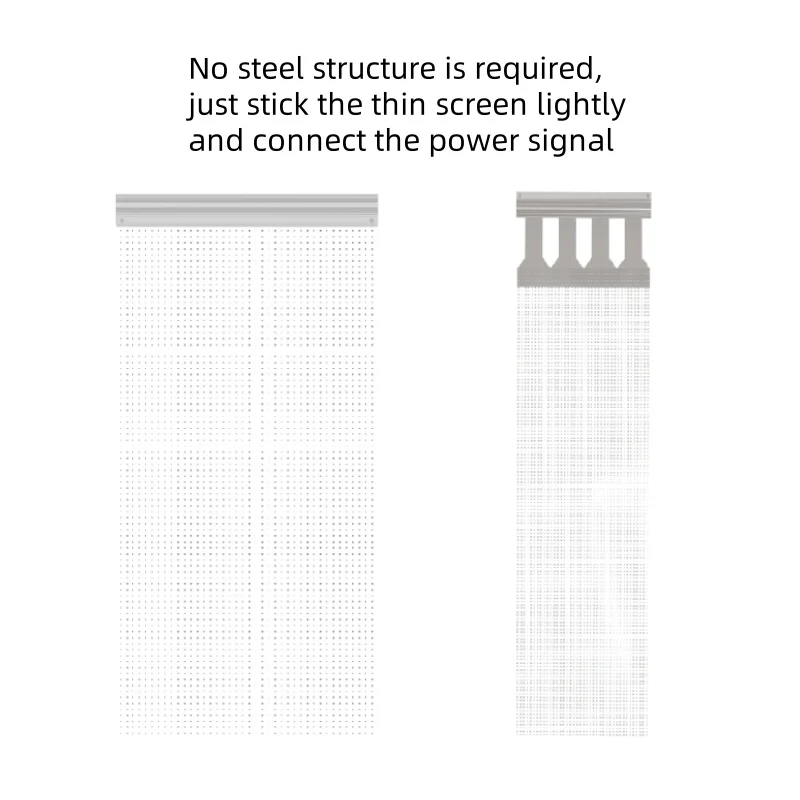 No steel structure is required, just stick the thin screen lightly and connect the power signal